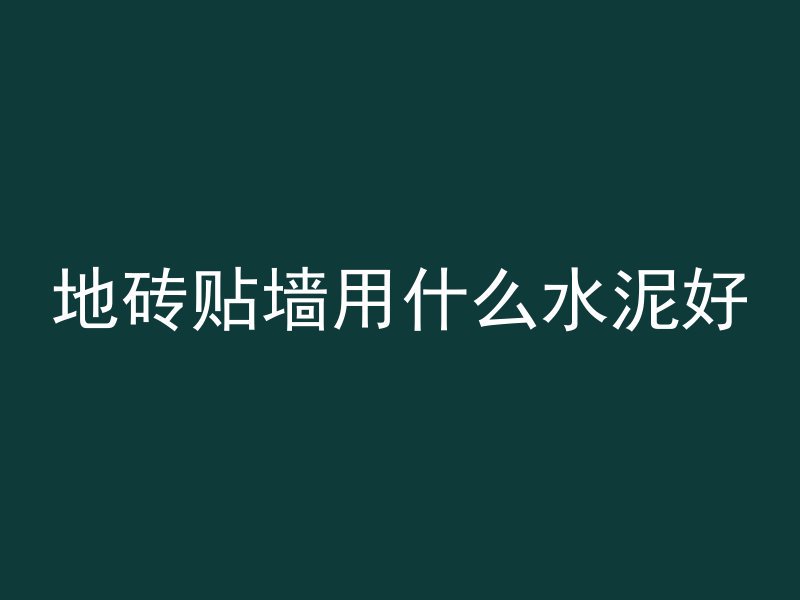 地砖贴墙用什么水泥好